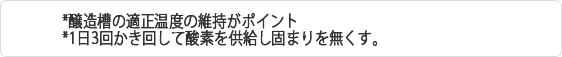 *醸造槽の適正温度の維持がポイント
*1日3回かき回して酸素を供給し固まりを無くす。